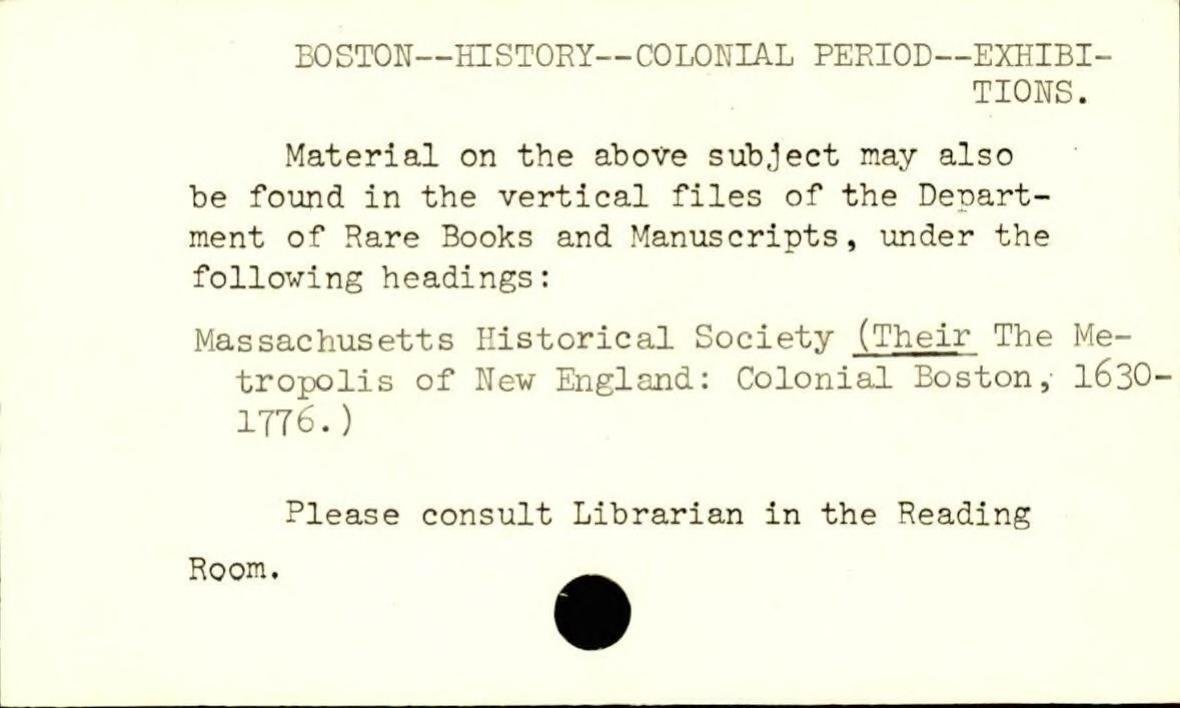 BOSTON--HISTORY--COLONIAL PERIOD--EXHIBITIONS.

Material on the above subject may also be found in the vertical files of the Department of Rare Books and Manuscripts, under the following headings:

Massachusetts Historical Society (Their The Metropolis of New England: Colonial Boston, 1630-1776.)

Please consult Librarian in the Reading Room.